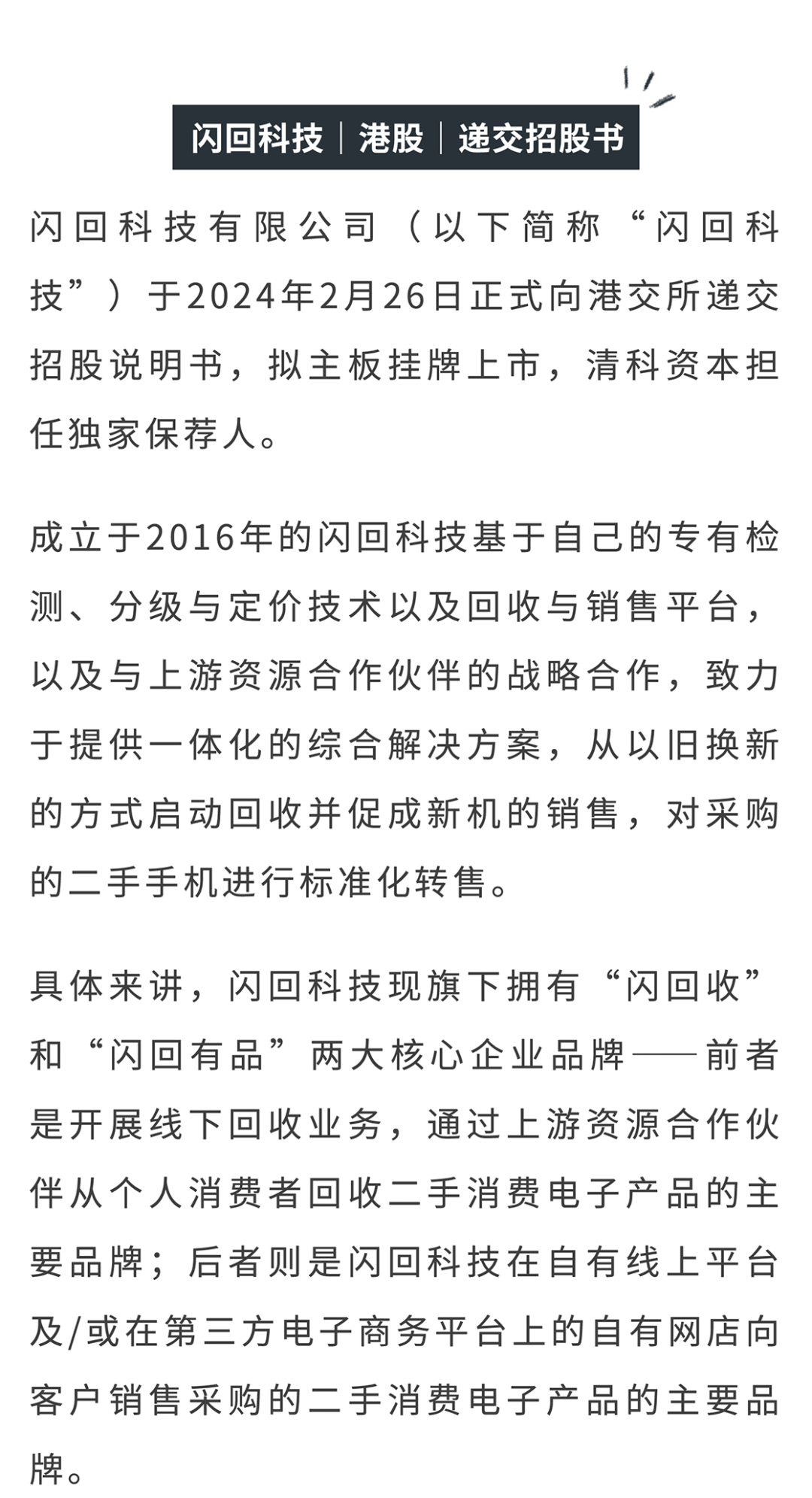 闪回科技｜港股｜递交招股书

闪回科技有限公司（以下简称“闪回科技”）于2024年2月26日正式向港交所递交招股说明书，拟主板挂牌上市，清科资本担任独家保荐人。

成立于2016年的闪回科技基于自己的专有检测、分级与定价技术以及回收与销售平台，以及与上游资源合作伙伴的战略合作，致力于提供一体化的综合解决方案，从以旧换新的方式启动回收并促成新机的销售，对采购的二手手机进行标准化转售。

具体来讲，闪回科技现旗下拥有“闪回收”和“闪回有品”两大核心企业品牌——前者是开展线下回收业务，通过上游资源合作伙伴从个人消费者回收二手消费电子产品的主要品牌；后者则是闪回科技在自有线上平台及/或在第三方电子商务平台上的自有网店向客户销售采购的二手消费电子产品的主要品牌。